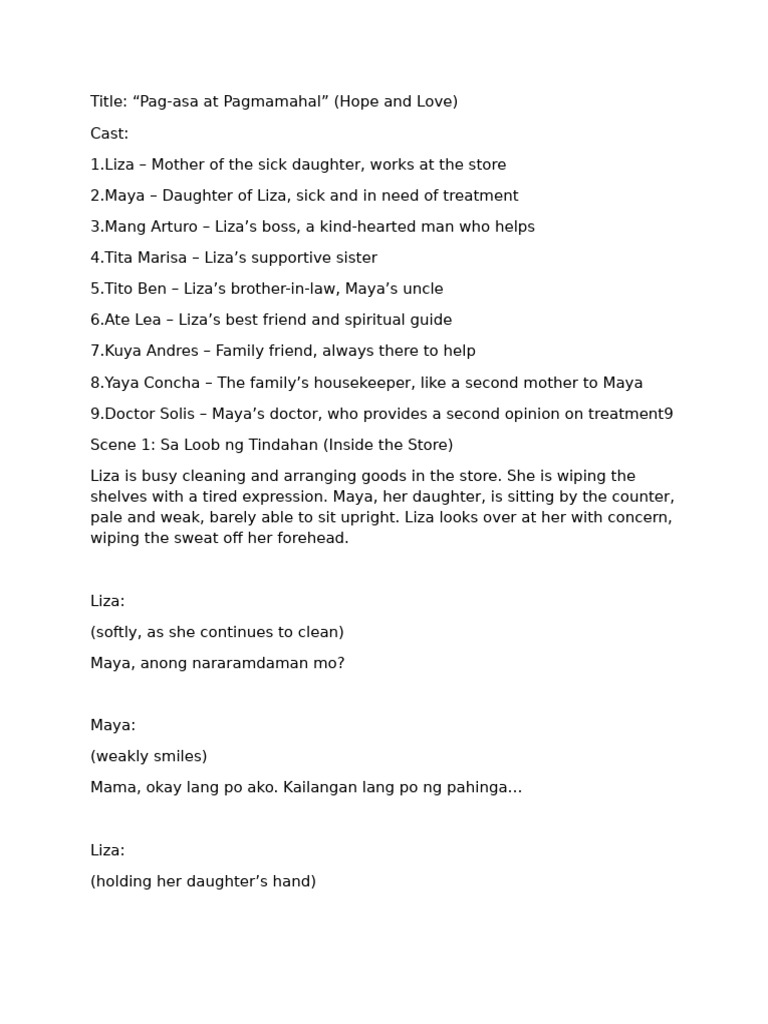 Title: “Pag-asa at Pagmamahal” (Hope and Love)

Cast:

1.Liza – Mother of the sick daughter, works at the store

2.Maya – Daughter of Liza, sick and in need of treatment

3.Mang Arturo – Liza’s boss, a kind-hearted man who helps

4.Tita Marisa – Liza’s supportive sister

5.Tito Ben – Liza’s brother-in-law, Maya’s uncle

6.Ate Lea – Liza’s best friend and spiritual guide

7.Kuya Andres – Family friend, always there to help

8.Yaya Concha – The family’s housekeeper, like a second mother to Maya

9.Doctor Solis – Maya’s doctor, who provides a second opinion on treatment9

Scene 1: Sa Loob ng Tindahan (Inside the Store)

Liza is busy cleaning and arranging goods in the store. She is wiping the shelves with a tired expression. Maya, her daughter, is sitting by the counter, pale and weak, barely able to sit upright. Liza looks over at her with concern, wiping the sweat off her forehead.

Liza:

(softly, as she continues to clean)

Maya, anong nararamdaman mo?

Maya:

(weakly smiles)

Mama, okay lang po ako. Kailangan lang po ng pahinga…

Liza:

(holding her daughter’s hand)